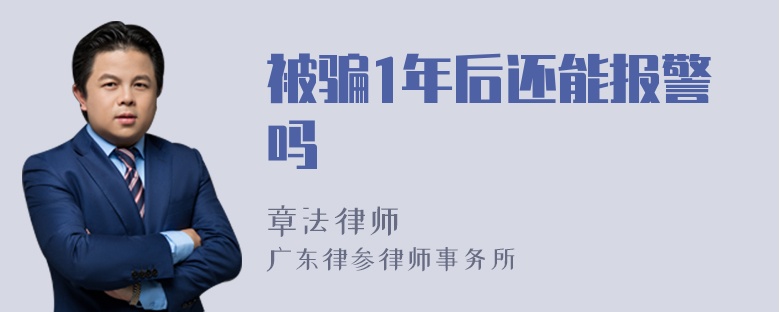 被骗1年后还能报警吗

章法律师
广东律参律师事务所